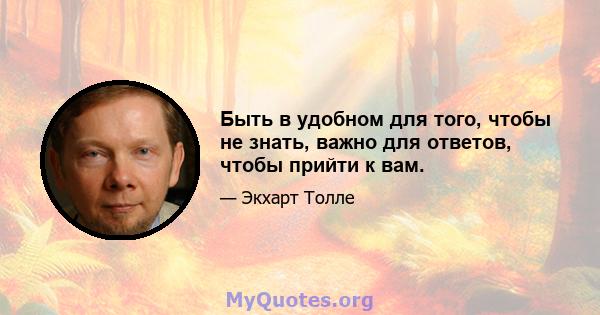 Быть в удобном для того, чтобы не знать, важно для ответов, чтобы прийти к вам.

— Экхарт Толле

MyQuotes.org